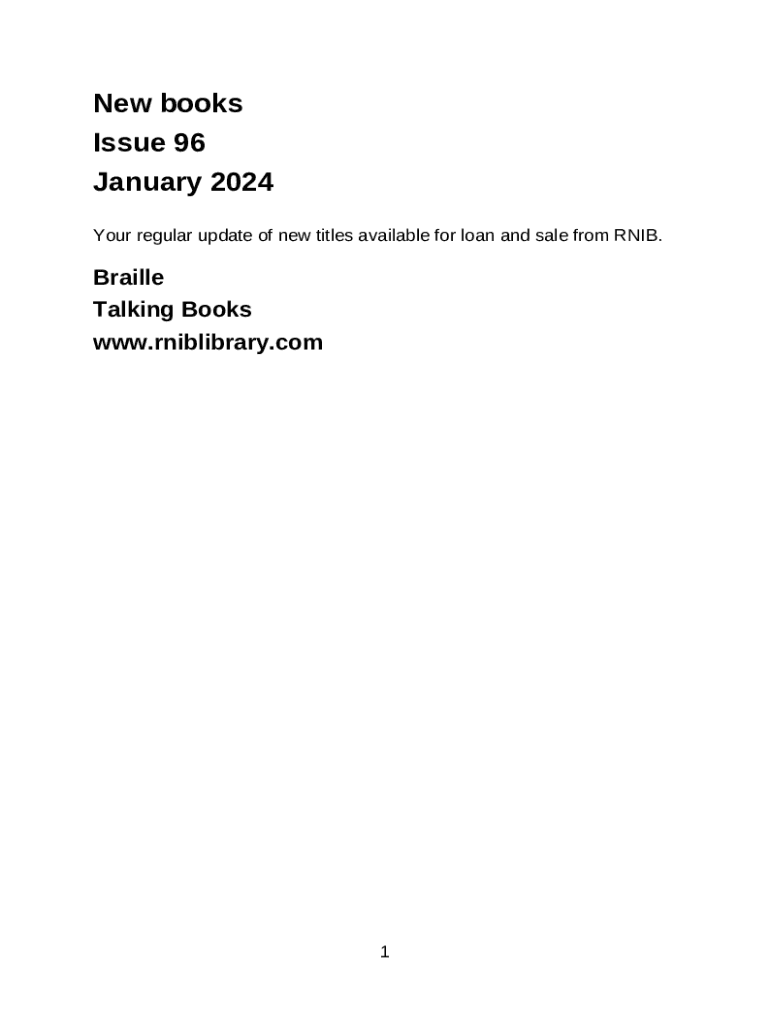 New books
Issue 96
January 2024

Your regular update of new titles available for loan and sale from RNIB.

Braille
Talking Books
www.rniblibrary.com

1